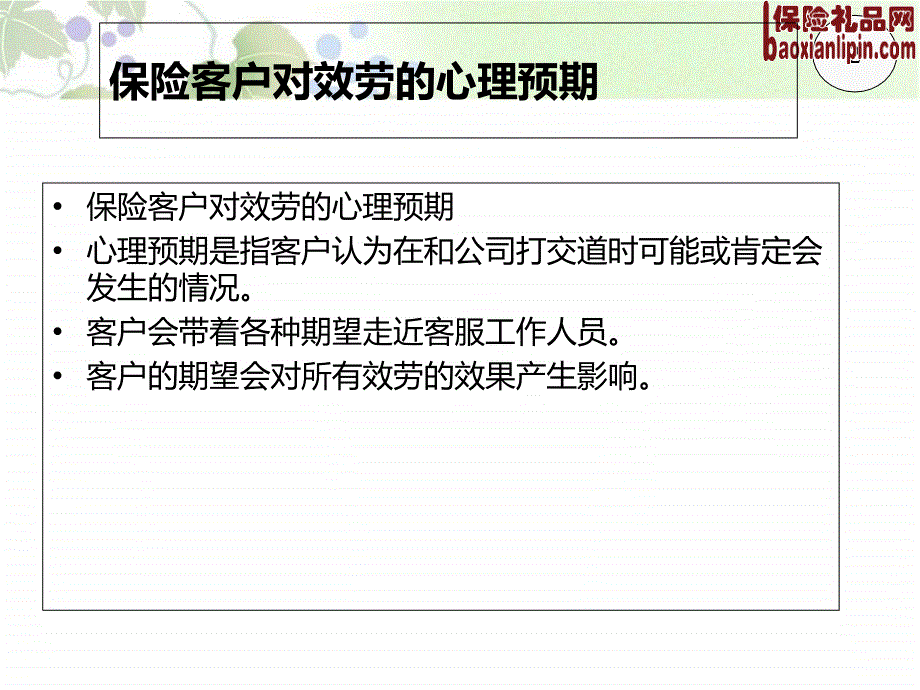 保险礼品网
baoxianlipin.com

保险客户对效劳的心理预期

• 保险客户对效劳的心理预期
• 心理预期是指客户认为在和公司打交道时可能或肯定会发生的情况。
• 客户会带着各种期望走近客服工作人员。
• 客户的期望会对所有效劳的效果产生影响。